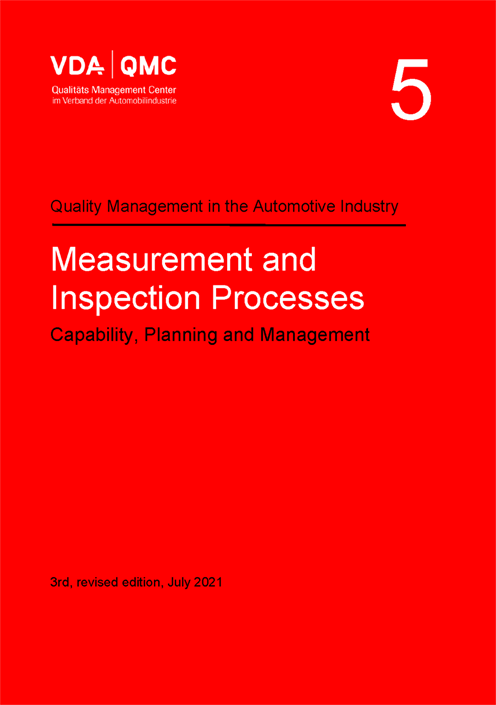 VDA | QMC
Qualitäts Management Center
im Verband der Automobilindustrie

5

Quality Management in the Automotive Industry

Measurement and Inspection Processes

Capability, Planning and Management

3rd, revised edition, July 2021